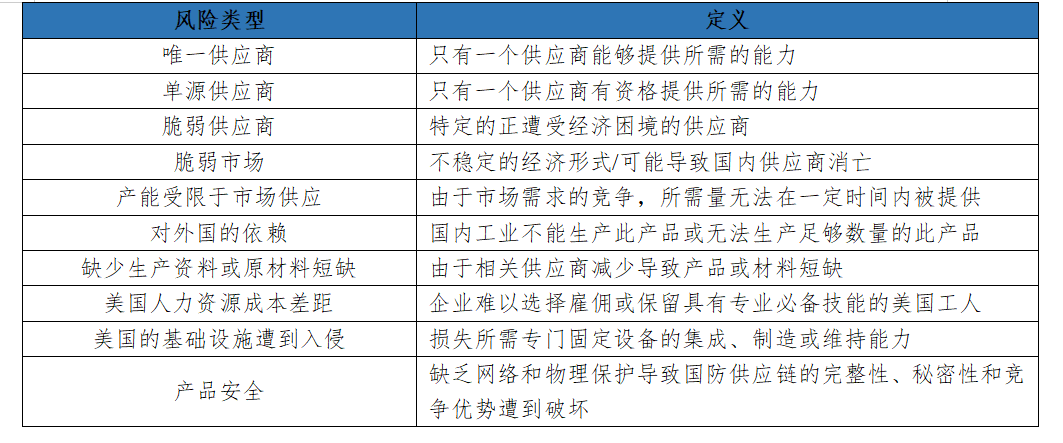 | 风险类型 | 定义 |
|---|---|
| 唯一供应商 | 只有一个供应商能够提供所需的能力 |
| 单源供应商 | 只有一个供应商有资格提供所需的能力 |
| 脆弱供应商 | 特定的正遭受经济困境的供应商 |
| 脆弱市场 | 不稳定的经济形式/可能导致国内供应商消亡 |
| 产能受限于市场供应 | 由于市场需求的竞争，所需量无法在一定时间内被提供 |
| 对外国的依赖 | 国内工业不能生产此产品或无法生产足够数量的此产品 |
| 缺少生产资料或原材料短缺 | 由于相关供应商减少导致产品或材料短缺 |
| 美国人力资源成本差距 | 企业难以选择雇佣或保留具有专业必备技能的美国工人 |
| 美国的基础设施遭到入侵 | 损失所需专门固定设备的集成、制造或维持能力 |
| 产品安全 | 缺乏网络和物理保护导致国防供应链的完整性、秘密性和竞争优势遭到破坏 |